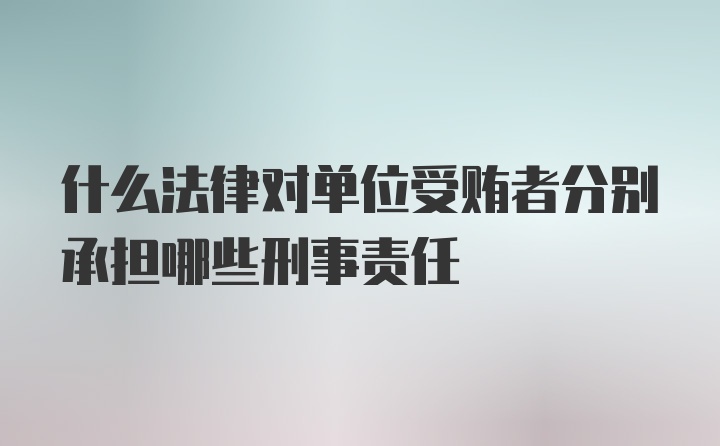 什么法律对单位受贿者分别承担哪些刑事责任